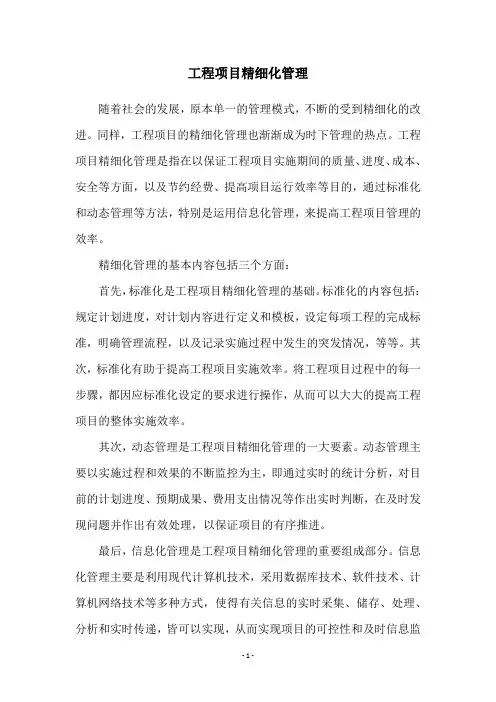 工程项目精细化管理

随着社会的发展，原本单一的管理模式，不断的受到精细化的改进。同样，工程项目的精细化管理也渐渐成为时下管理的热点。工程项目精细化管理是指在以保证工程项目实施期间的质量、进度、成本、安全等方面，以及节约经费、提高项目运行效率等目的，通过标准化和动态管理等方法，特别是运用信息化管理，来提高工程项目管理的效率。

精细化管理的基本内容包括三个方面：

首先，标准化是工程项目精细化管理的基础。标准化的内容包括：规定计划进度，对计划内容进行定义和模板，设定每项工程的完成标准，明确管理流程，以及记录实施过程中发生的突发情况，等等。其次，标准化有助于提高工程项目实施效率。将工程项目过程中的每一步骤，都因应标准化设定的要求进行操作，从而可以大大的提高工程项目的整体实施效率。

其次，动态管理是工程项目精细化管理的一大要素。动态管理主要以实施过程和效果的不断监控为主，即通过实时的统计分析，对目前的计划进度、预期成果、费用支出情况等作出实时判断，在及时发现问题并作出有效处理，以保证项目的有序推进。

最后，信息化管理是工程项目精细化管理的重要组成部分。信息化管理主要是利用现代计算机技术，采用数据库技术、软件技术、计算机网络技术等多种方式，使得有关信息的实时采集、储存、处理、分析和实时传递，皆可以实现，从而实现项目的可控性和及时信息监

- 1 -